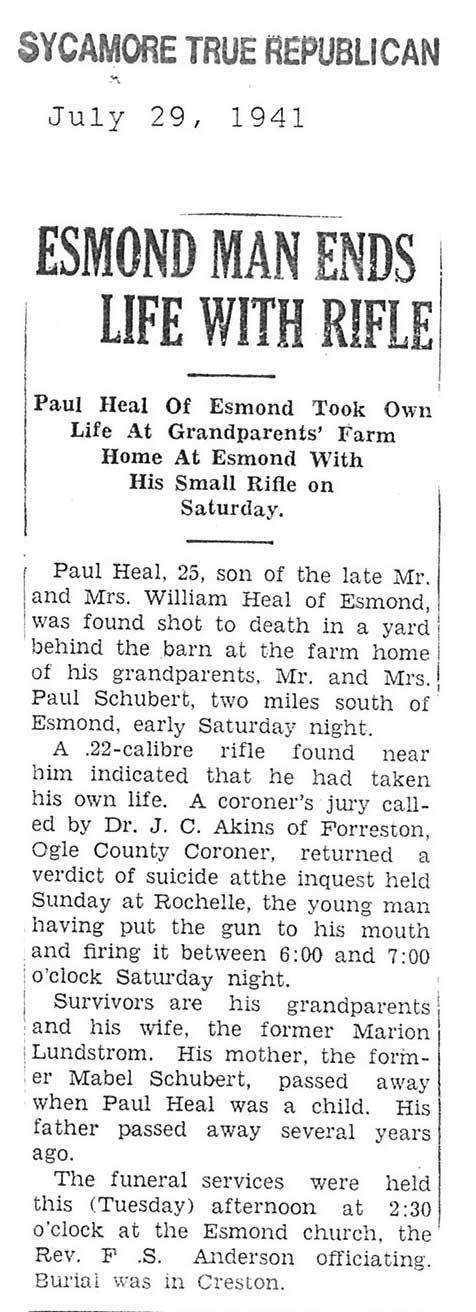 SYCAMORE TRUE REPUBLICAN

July 29, 1941

ESMOND MAN ENDS LIFE WITH RIFLE

Paul Heal Of Esmond Took Own Life At Grandparents' Farm Home At Esmond With His Small Rifle on Saturday.

Paul Heal, 25, son of the late Mr. and Mrs. William Heal of Esmond, was found shot to death in a yard behind the barn at the farm home of his grandparents, Mr. and Mrs. Paul Schubert, two miles south of Esmond, early Saturday night.

A .22-calibre rifle found near him indicated that he had taken his own life. A coroner's jury called by Dr. J. C. Akins of Forreston, Ogle County Coroner, returned a verdict of suicide atthe inquest held Sunday at Rochelle, the young man having put the gun to his mouth and firing it between 6:00 and 7:00 o'clock Saturday night.

Survivors are his grandparents and his wife, the former Marion Lundstrom. His mother, the former Mabel Schubert, passed away when Paul Heal was a child. His father passed away several years ago.

The funeral services were held this (Tuesday) afternoon at 2:30 o'clock at the Esmond church, the Rev. F .S. Anderson officiating. Burial was in Creston.